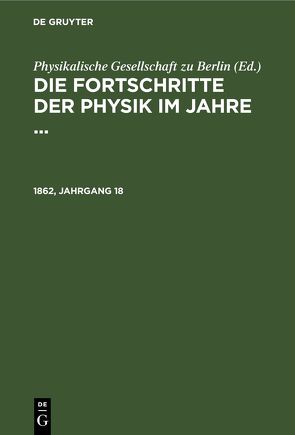 DE GRUYTER

Physikalische Gesellschaft zu Berlin (Ed.)
DIE FORTSCHRITTE DER PHYSIK IM JAHRE ...

1862, JAHRGANG 18

DE
G